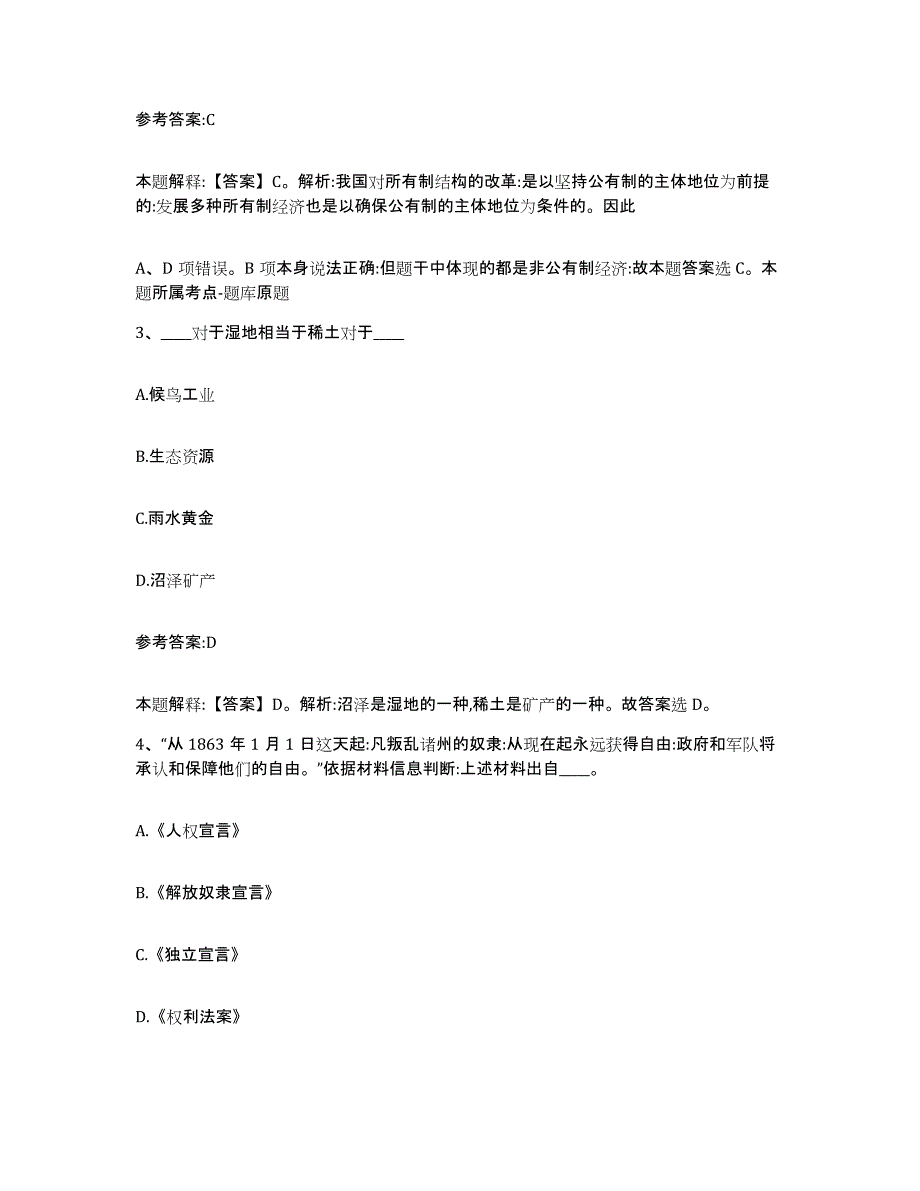 参考答案:C

本题解释:【答案】C。解析:我国对所有制结构的改革:是以坚持公有制的主体地位为前提的:发展多种所有制经济也是以确保公有制的主体地位为条件的。因此

A、D 项错误。B 项本身说法正确:但题干中体现的都是非公有制经济:故本题答案选 C。本题所属考点-题库原题

3、____对于湿地相当于稀土对于____

A.候鸟工业

B.生态资源

C.雨水黄金

D.沼泽矿产

参考答案:D

本题解释:【答案】D。解析:沼泽是湿地的一种,稀土是矿产的一种。故答案选 D。

4、“从 1863 年 1 月 1 日这天起:凡叛乱诸州的奴隶:从现在起永远获得自由:政府和军队将承认和保障他们的自由。”依据材料信息判断:上述材料出自____。

A.《人权宣言》

B.《解放奴隶宣言》

C.《独立宣言》

D.《权利法案》